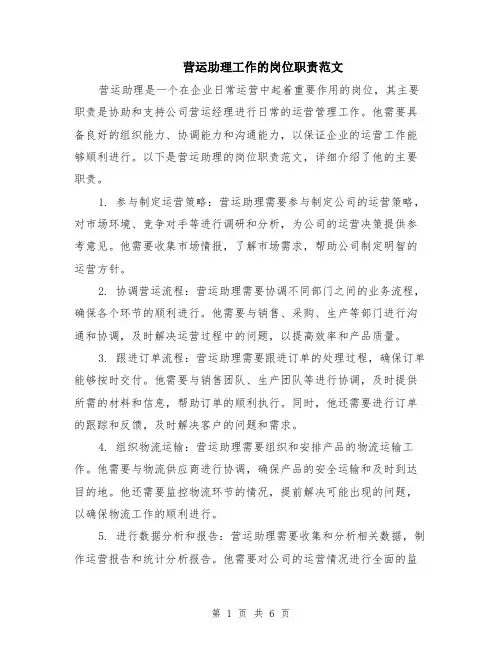 营运助理工作的岗位职责范文

营运助理是一个在企业日常运营中起着重要作用的岗位，其主要职责是协助和支持公司营运经理进行日常的运营管理工作。他需要具备良好的组织能力、协调能力和沟通能力，以保证企业的运营工作能够顺利进行。以下是营运助理的岗位职责范文，详细介绍了他的主要职责。

1. 参与制定运营策略：营运助理需要参与制定公司的运营策略，对市场环境、竞争对手等进行调研和分析，为公司的运营决策提供参考意见。他需要收集市场情报，了解市场需求，帮助公司制定明智的运营方针。

2. 协调营运流程：营运助理需要协调不同部门之间的业务流程，确保各个环节的顺利进行。他需要与销售、采购、生产等部门进行沟通和协调，及时解决运营过程中的问题，以提高效率和产品质量。

3. 跟进订单流程：营运助理需要跟进订单的处理过程，确保订单能够按时交付。他需要与销售团队、生产团队等进行协调，及时提供所需的材料和信息，帮助订单的顺利执行。同时，他还需要进行订单的跟踪和反馈，及时解决客户的问题和需求。

4. 组织物流运输：营运助理需要组织和安排产品的物流运输工作。他需要与物流供应商进行协调，确保产品的安全运输和及时到达目的地。他还需要监控物流环节的情况，提前解决可能出现的问题，以确保物流工作的顺利进行。

5. 进行数据分析和报告：营运助理需要收集和分析相关数据，制作运营报告和统计分析报告。他需要对公司的运营情况进行全面的监

第 1 页 共 6 页